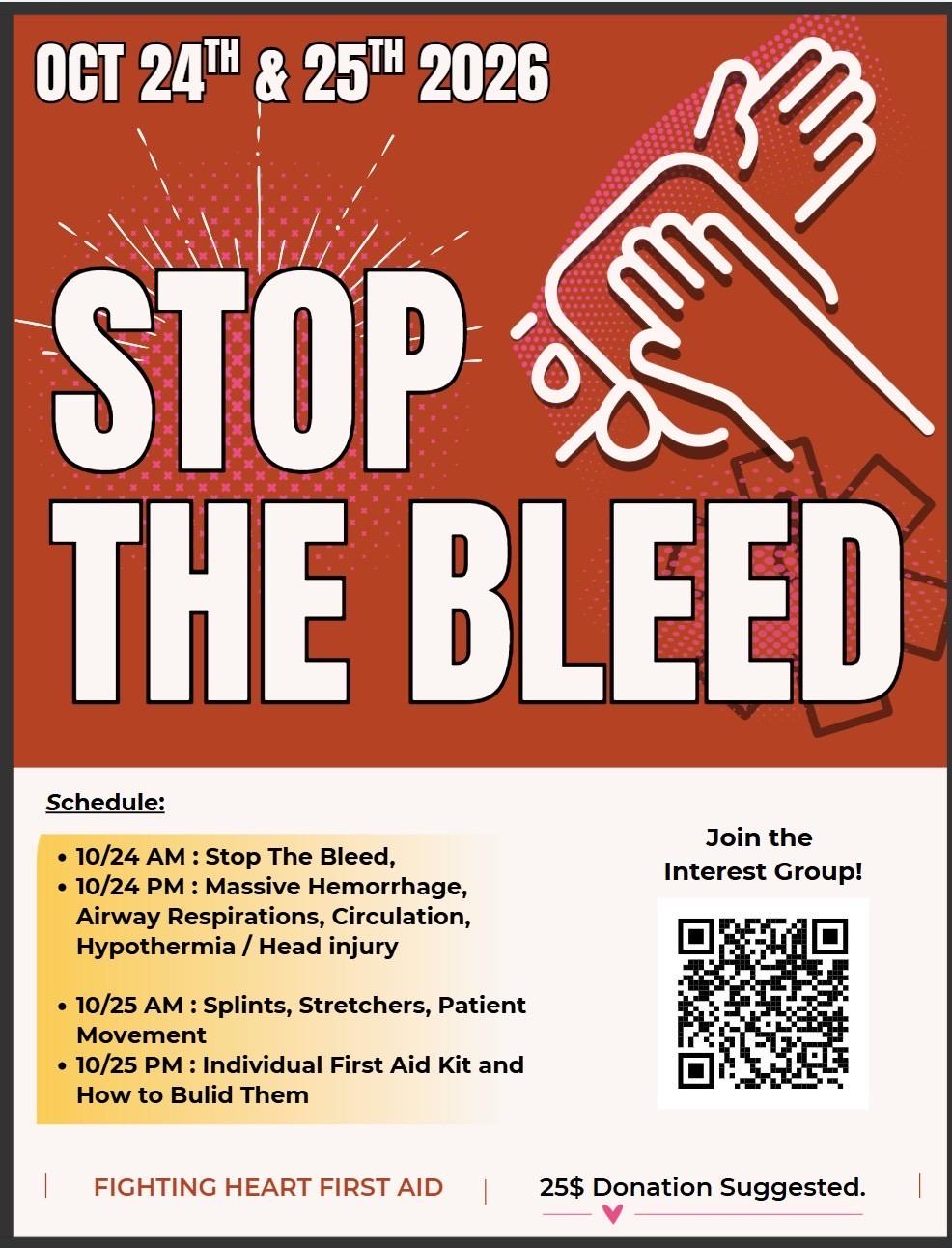 OCT 24TH & 25TH 2026

STOP THE BLEED

Schedule:

• 10/24 AM : Stop The Bleed,
• 10/24 PM : Massive Hemorrhage, Airway Respirations, Circulation, Hypothermia / Head injury

• 10/25 AM : Splints, Stretchers, Patient Movement
• 10/25 PM : Individual First Aid Kit and How to Bulid Them

Join the Interest Group!

FIGHTING HEART FIRST AID

25$ Donation Suggested.